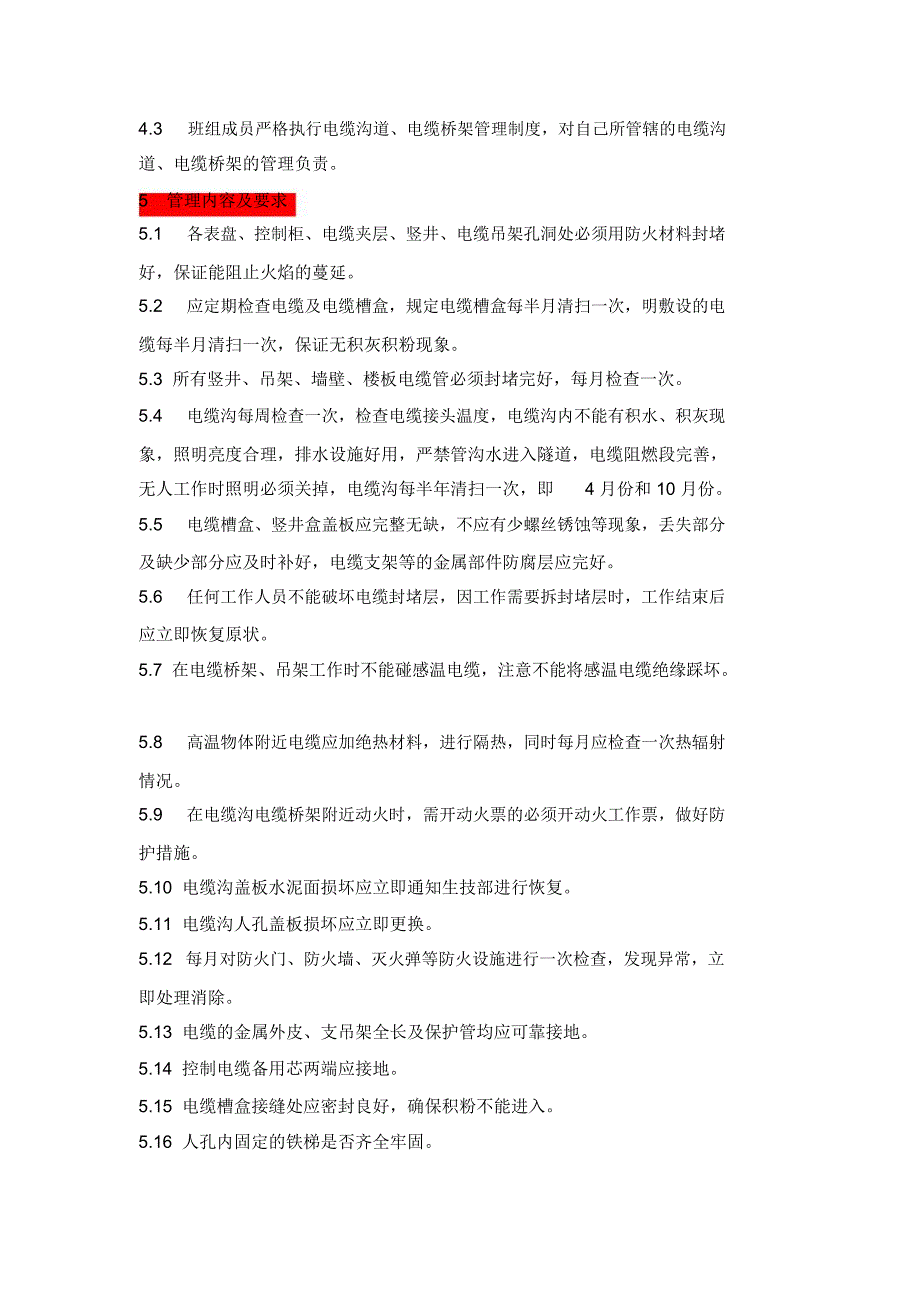 4.3 班组成员严格执行电缆沟道、电缆桥架管理制度，对自己所管辖的电缆沟道、电缆桥架的管理负责。

5 管理内容及要求

5.1 各表盘、控制柜、电缆夹层、竖井、电缆吊架孔洞处必须用防火材料封堵好，保证能阻止火焰的蔓延。

5.2 应定期检查电缆及电缆槽盒，规定电缆槽盒每半月清扫一次，明敷设的电缆每半月清扫一次，保证无积灰积粉现象。

5.3 所有竖井、吊架、墙壁、楼板电缆管必须封堵完好，每月检查一次。

5.4 电缆沟每周检查一次，检查电缆接头温度，电缆沟内不能有积水、积灰现象，照明亮度合理，排水设施好用，严禁管沟水进入隧道，电缆阻燃段完善，无人工作时照明必须关掉，电缆沟每半年清扫一次，即 4 月份和 10 月份。

5.5 电缆槽盒、竖井盒盖板应完整无缺，不应有少螺丝锈蚀等现象，丢失部分及缺少部分应及时补好，电缆支架等的金属部件防腐层应完好。

5.6 任何工作人员不能破坏电缆封堵层，因工作需要拆封堵层时，工作结束后应立即恢复原状。

5.7 在电缆桥架、吊架工作时不能碰感温电缆，注意不能将感温电缆绝缘踩坏。

5.8 高温物体附近电缆应加绝热材料，进行隔热，同时每月应检查一次热辐射情况。

5.9 在电缆沟电缆桥架附近动火时，需开动火票的必须开动火工作票，做好防护措施。

5.10 电缆沟盖板水泥面损坏应立即通知生技部进行恢复。

5.11 电缆沟人孔盖板损坏应立即更换。

5.12 每月对防火门、防火墙、灭火弹等防火设施进行一次检查，发现异常，立即处理消除。

5.13 电缆的金属外皮、支吊架全长及保护管均应可靠接地。

5.14 控制电缆备用芯两端应接地。

5.15 电缆槽盒接缝处应密封良好，确保积粉不能进入。

5.16 人孔内固定的铁梯是否齐全牢固。